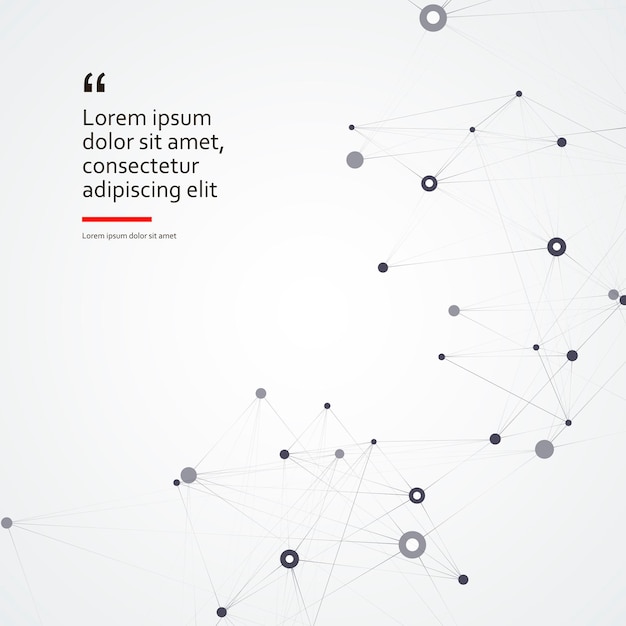 "

Lorem ipsum dolor sit amet, consectetur adipiscing elit

Lorem ipsum dolor sit amet